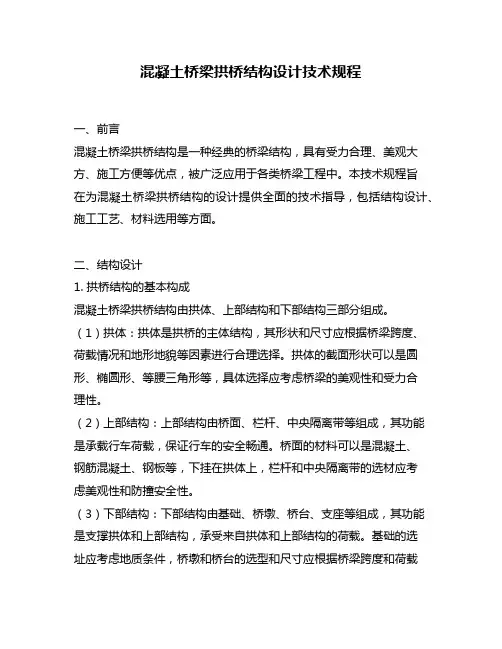 混凝土桥梁拱桥结构设计技术规程

一、前言

混凝土桥梁拱桥结构是一种经典的桥梁结构，具有受力合理、美观大方、施工方便等优点，被广泛应用于各类桥梁工程中。本技术规程旨在为混凝土桥梁拱桥结构的设计提供全面的技术指导，包括结构设计、施工工艺、材料选用等方面。

二、结构设计

1. 拱桥结构的基本构成

混凝土桥梁拱桥结构由拱体、上部结构和下部结构三部分组成。

（1）拱体：拱体是拱桥的主体结构，其形状和尺寸应根据桥梁跨度、荷载情况和地形地貌等因素进行合理选择。拱体的截面形状可以是圆形、椭圆形、等腰三角形等，具体选择应考虑桥梁的美观性和受力合理性。

（2）上部结构：上部结构由桥面、栏杆、中央隔离带等组成，其功能是承载行车荷载，保证行车的安全畅通。桥面的材料可以是混凝土、钢筋混凝土、钢板等，下挂在拱体上，栏杆和中央隔离带的选材应考虑美观性和防撞安全性。

（3）下部结构：下部结构由基础、桥墩、桥台、支座等组成，其功能是支撑拱体和上部结构，承受来自拱体和上部结构的荷载。基础的选址应考虑地质条件，桥墩和桥台的选型和尺寸应根据桥梁跨度和荷载